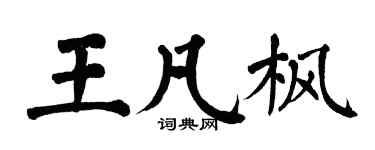 王凡枫
词典网